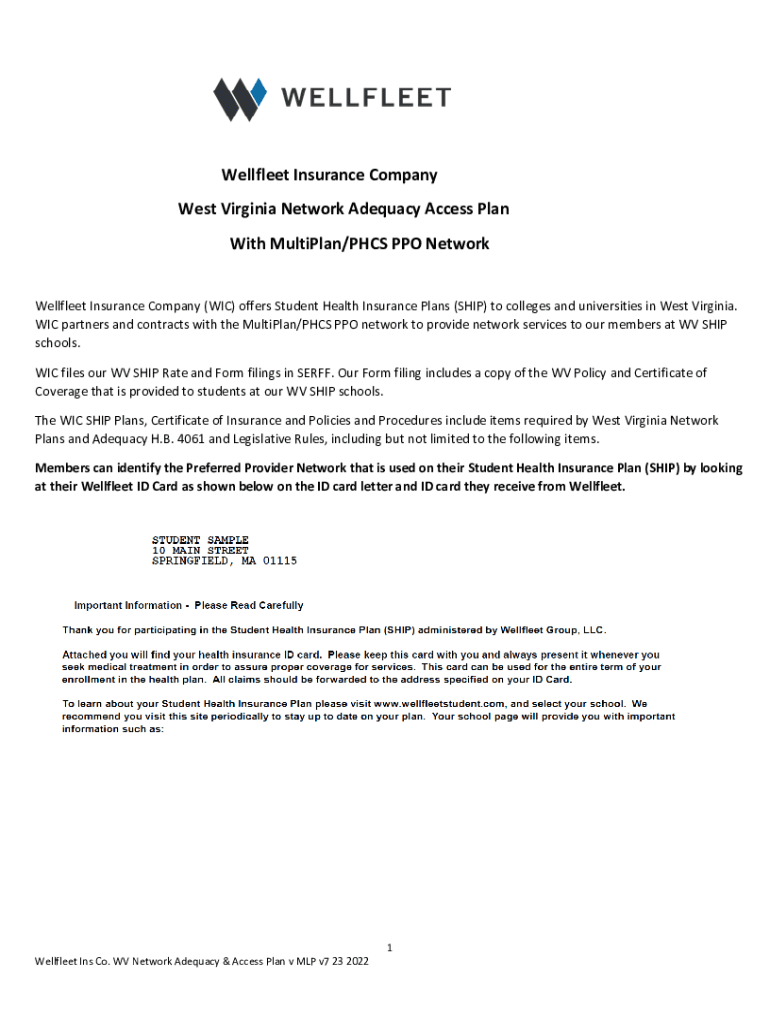 WELLFLEET

Wellfleet Insurance Company

West Virginia Network Adequacy Access Plan

With MultiPlan/PHCS PPO Network

Wellfleet Insurance Company (WIC) offers Student Health Insurance Plans (SHIP) to colleges and universities in West Virginia. WIC partners and contracts with the MultiPlan/PHCS PPO network to provide network services to our members at WV SHIP schools.

WIC files our WV SHIP Rate and Form filings in SERFF. Our Form filing includes a copy of the WV Policy and Certificate of Coverage that is provided to students at our WV SHIP schools.

The WIC SHIP Plans, Certificate of Insurance and Policies and Procedures include items required by West Virginia Network Plans and Adequacy H.B. 4061 and Legislative Rules, including but not limited to the following items.

Members can identify the Preferred Provider Network that is used on their Student Health Insurance Plan (SHIP) by looking at their Wellfleet ID Card as shown below on the ID card letter and ID card they receive from Wellfleet.

STUDENT SAMPLE
10 MAIN STREET
SPRINGFIELD, MA 01115

Important Information - Please Read Carefully

Thank you for participating in the Student Health Insurance Plan (SHIP) administered by Wellfleet Group, LLC.

Attached you will find your health insurance ID card. Please keep this card with you and always present it whenever you seek medical treatment in order to assure proper coverage for services. This card can be used for the entire term of your enrollment in the health plan. All claims should be forwarded to the address specified on your ID Card.

To learn about your Student Health Insurance Plan please visit www.wellfleetstudent.com, and select your school. We recommend you visit this site periodically to stay up to date on your plan. Your school page will provide you with important information such as:

1

Wellfleet Ins Co. WV Network Adequacy & Access Plan v MLP v7 23 2022